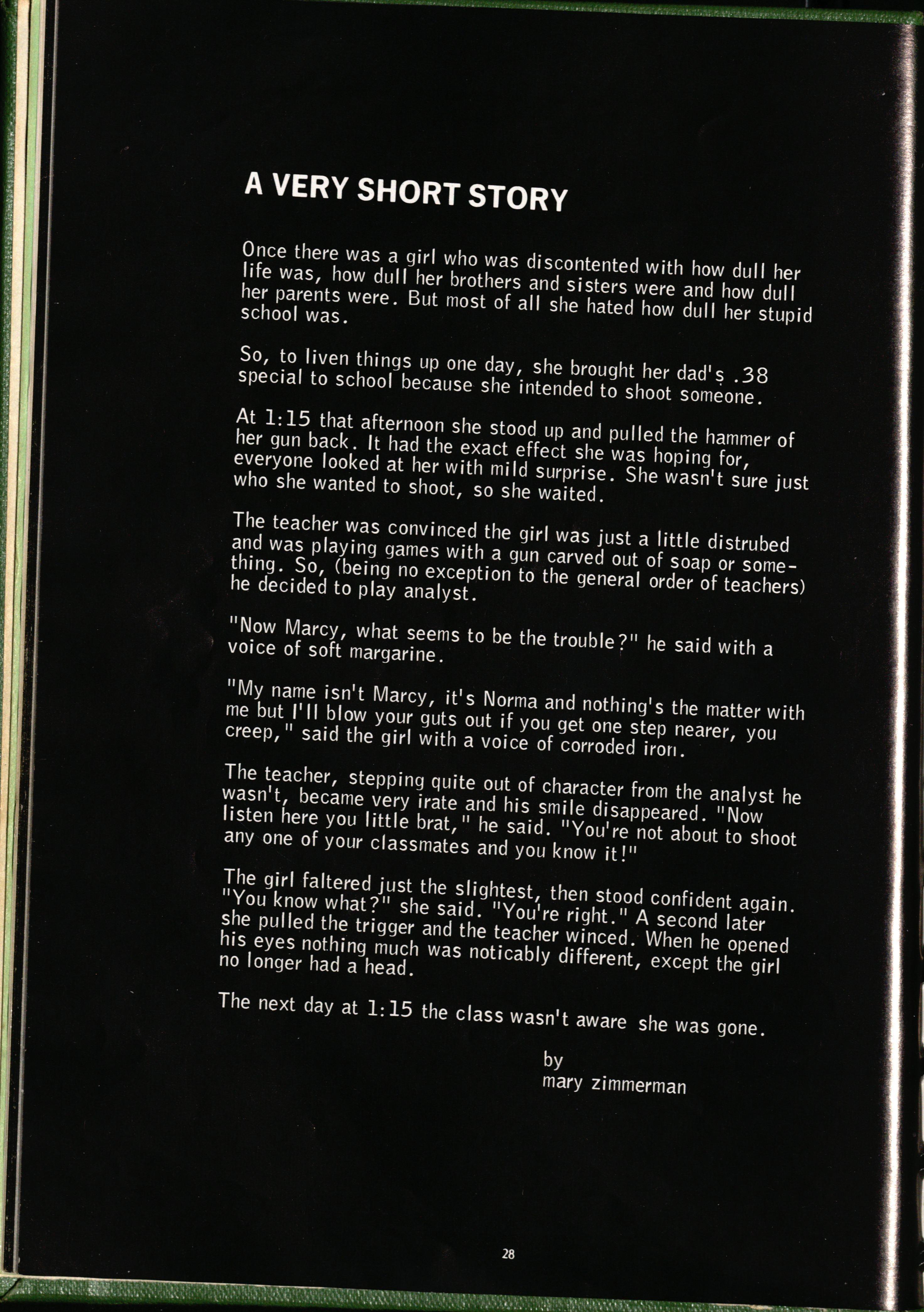 A VERY SHORT STORY

Once there was a girl who was discontented with how dull her life was, how dull her brothers and sisters were and how dull her parents were. But most of all she hated how dull her stupid school was.

So, to liven things up one day, she brought her dad's .38 special to school because she intended to shoot someone.

At 1:15 that afternoon she stood up and pulled the hammer of her gun back. It had the exact effect she was hoping for, everyone looked at her with mild surprise. She wasn't sure just who she wanted to shoot, so she waited.

The teacher was convinced the girl was just a little distrubed and was playing games with a gun carved out of soap or something. So, (being no exception to the general order of teachers) he decided to play analyst.

"Now Marcy, what seems to be the trouble?" he said with a voice of soft margarine.

"My name isn't Marcy, it's Norma and nothing's the matter with me but I'll blow your guts out if you get one step nearer, you creep," said the girl with a voice of corroded iron.

The teacher, stepping quite out of character from the analyst he wasn't, became very irate and his smile disappeared. "Now listen here you little brat," he said. "You're not about to shoot any one of your classmates and you know it!"

The girl faltered just the slightest, then stood confident again. "You know what?" she said. "You're right." A second later she pulled the trigger and the teacher winced. When he opened his eyes nothing much was noticably different, except the girl no longer had a head.

The next day at 1:15 the class wasn't aware she was gone.

by
mary zimmerman

28